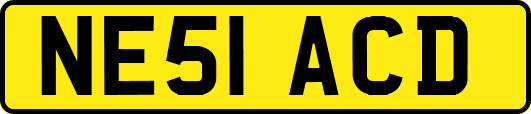 NE51 ACD